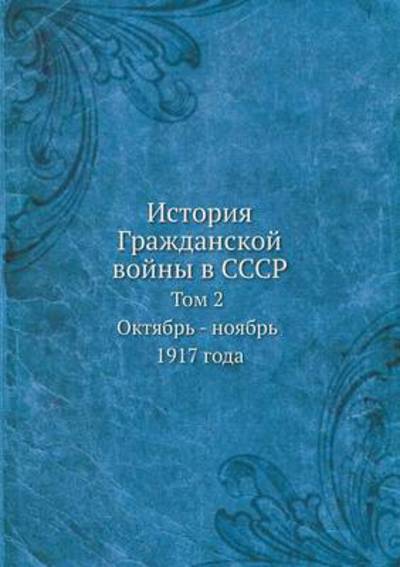 История Гражданской войны в СССР

Том 2

Октябрь - ноябрь 1917 года